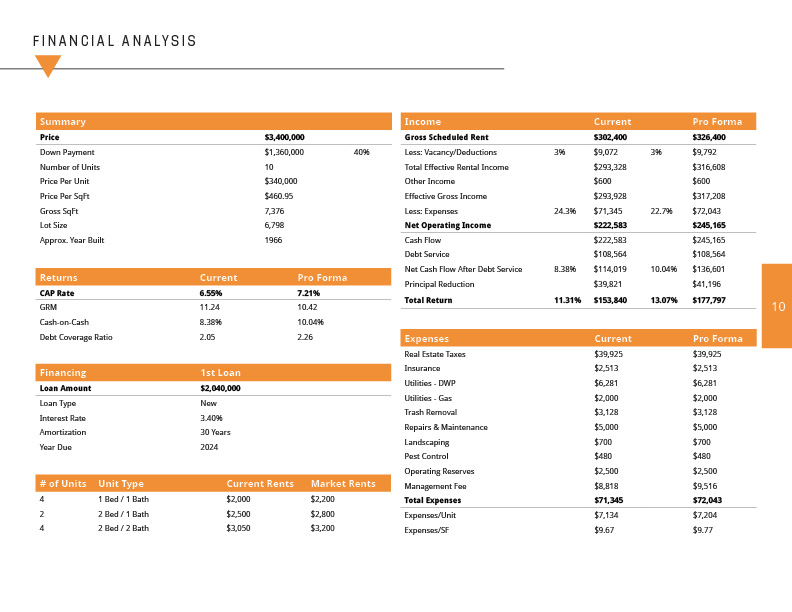 FINANCIAL ANALYSIS

| Summary | | |
|---|---|---|
| Price | $3,400,000 | |
| Down Payment | $1,360,000 | 40% |
| Number of Units | 10 | |
| Price Per Unit | $340,000 | |
| Price Per SqFt | $460.95 | |
| Gross SqFt | 7,376 | |
| Lot Size | 6,798 | |
| Approx. Year Built | 1966 | |

| Returns | Current | Pro Forma |
|---|---|---|
| CAP Rate | 6.55% | 7.21% |
| GRM | 11.24 | 10.42 |
| Cash-on-Cash | 8.38% | 10.04% |
| Debt Coverage Ratio | 2.05 | 2.26 |

| Financing | 1st Loan |
|---|---|
| Loan Amount | $2,040,000 |
| Loan Type | New |
| Interest Rate | 3.40% |
| Amortization | 30 Years |
| Year Due | 2024 |

| # of Units | Unit Type | Current Rents | Market Rents |
|---|---|---|---|
| 4 | 1 Bed / 1 Bath | $2,000 | $2,200 |
| 2 | 2 Bed / 1 Bath | $2,500 | $2,800 |
| 4 | 2 Bed / 2 Bath | $3,050 | $3,200 |

| Income | | Current | | Pro Forma |
|---|---|---|---|---|
| Gross Scheduled Rent | | $302,400 | | $326,400 |
| Less: Vacancy/Deductions | 3% | $9,072 | 3% | $9,792 |
| Total Effective Rental Income | | $293,328 | | $316,608 |
| Other Income | | $600 | | $600 |
| Effective Gross Income | | $293,928 | | $317,208 |
| Less: Expenses | 24.3% | $71,345 | 22.7% | $72,043 |
| Net Operating Income | | $222,583 | | $245,165 |
| Cash Flow | | $222,583 | | $245,165 |
| Debt Service | | $108,564 | | $108,564 |
| Net Cash Flow After Debt Service | 8.38% | $114,019 | 10.04% | $136,601 |
| Principal Reduction | | $39,821 | | $41,196 |
| Total Return | 11.31% | $153,840 | 13.07% | $177,797 |

| Expenses | Current | Pro Forma |
|---|---|---|
| Real Estate Taxes | $39,925 | $39,925 |
| Insurance | $2,513 | $2,513 |
| Utilities - DWP | $6,281 | $6,281 |
| Utilities - Gas | $2,000 | $2,000 |
| Trash Removal | $3,128 | $3,128 |
| Repairs & Maintenance | $5,000 | $5,000 |
| Landscaping | $700 | $700 |
| Pest Control | $480 | $480 |
| Operating Reserves | $2,500 | $2,500 |
| Management Fee | $8,818 | $9,516 |
| Total Expenses | $71,345 | $72,043 |
| Expenses/Unit | $7,134 | $7,204 |
| Expenses/SF | $9.67 | $9.77 |

10